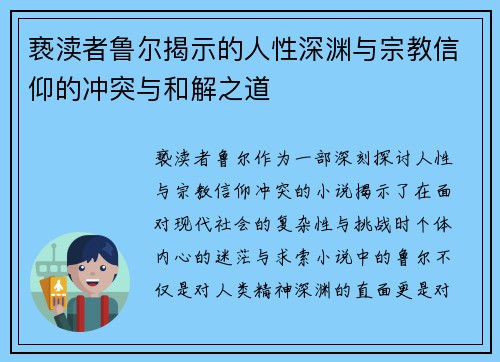 亵渎者鲁尔揭示的人性深渊与宗教信仰的冲突与和解之道

亵渎者鲁尔作为一部深刻探讨人性与宗教信仰冲突的小说揭示了在面对现代社会的复杂性与挑战时个体内心的迷茫与求索小说中的鲁尔不仅是对人类精神深渊的直面更是对